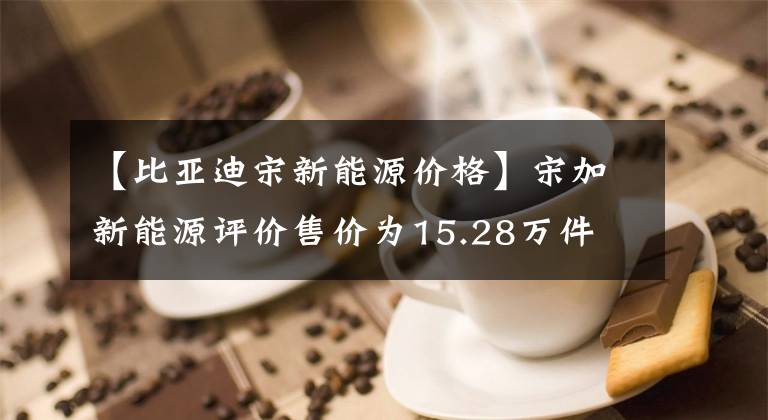 【比亚迪宋新能源价格】宋加新能源评价售价为15.28万件